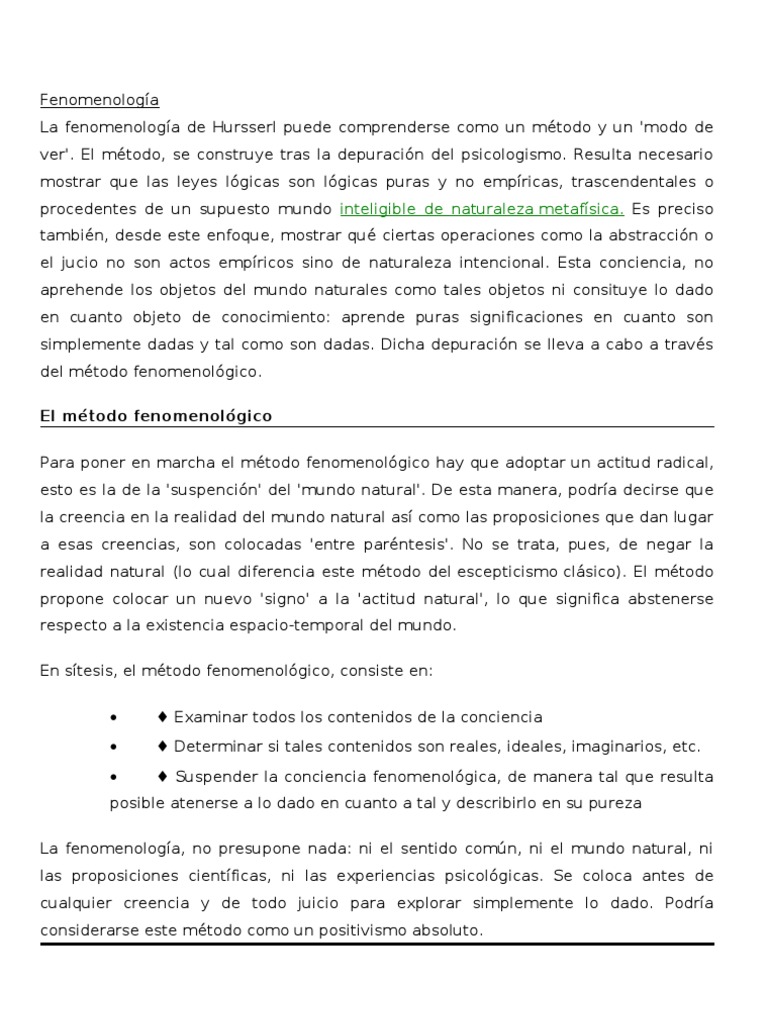 Fenomenología

La fenomenología de Hursserl puede comprenderse como un método y un 'modo de ver'. El método, se construye tras la depuración del psicologismo. Resulta necesario mostrar que las leyes lógicas son lógicas puras y no empíricas, trascendentales o procedentes de un supuesto mundo inteligible de naturaleza metafísica. Es preciso también, desde este enfoque, mostrar qué ciertas operaciones como la abstracción o el jucio no son actos empíricos sino de naturaleza intencional. Esta conciencia, no aprehende los objetos del mundo naturales como tales objetos ni consituye lo dado en cuanto objeto de conocimiento: aprende puras significaciones en cuanto son simplemente dadas y tal como son dadas. Dicha depuración se lleva a cabo a través del método fenomenológico.

El método fenomenológico

Para poner en marcha el método fenomenológico hay que adoptar un actitud radical, esto es la de la 'suspención' del 'mundo natural'. De esta manera, podría decirse que la creencia en la realidad del mundo natural así como las proposiciones que dan lugar a esas creencias, son colocadas 'entre paréntesis'. No se trata, pues, de negar la realidad natural (lo cual diferencia este método del escepticismo clásico). El método propone colocar un nuevo 'signo' a la 'actitud natural', lo que significa abstenerse respecto a la existencia espacio-temporal del mundo.

En sítesis, el método fenomenológico, consiste en:

• ♦ Examinar todos los contenidos de la conciencia
• ♦ Determinar si tales contenidos son reales, ideales, imaginarios, etc.
• ♦ Suspender la conciencia fenomenológica, de manera tal que resulta posible atenerse a lo dado en cuanto a tal y describirlo en su pureza

La fenomenología, no presupone nada: ni el sentido común, ni el mundo natural, ni las proposiciones científicas, ni las experiencias psicológicas. Se coloca antes de cualquier creencia y de todo juicio para explorar simplemente lo dado. Podría considerarse este método como un positivismo absoluto.